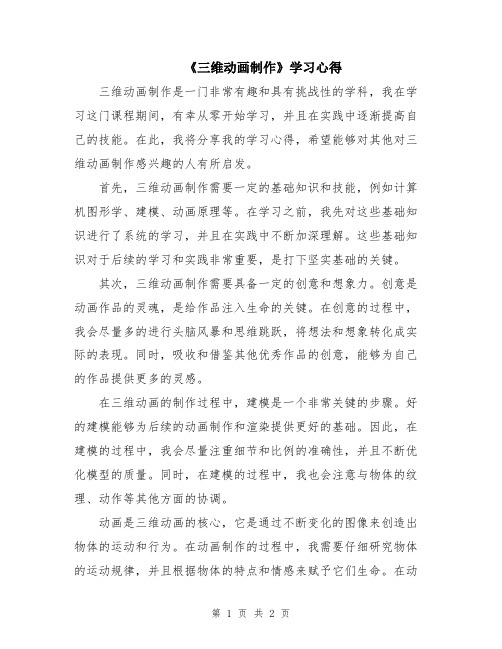 《三维动画制作》学习心得

三维动画制作是一门非常有趣和具有挑战性的学科，我在学习这门课程期间，有幸从零开始学习，并且在实践中逐渐提高自己的技能。在此，我将分享我的学习心得，希望能够对其他对三维动画制作感兴趣的人有所启发。

首先，三维动画制作需要一定的基础知识和技能，例如计算机图形学、建模、动画原理等。在学习之前，我先对这些基础知识进行了系统的学习，并且在实践中不断加深理解。这些基础知识对于后续的学习和实践非常重要，是打下坚实基础的关键。

其次，三维动画制作需要具备一定的创意和想象力。创意是动画作品的灵魂，是给作品注入生命的关键。在创意的过程中，我会尽量多的进行头脑风暴和思维跳跃，将想法和想象转化成实际的表现。同时，吸收和借鉴其他优秀作品的创意，能够为自己的作品提供更多的灵感。

在三维动画的制作过程中，建模是一个非常关键的步骤。好的建模能够为后续的动画制作和渲染提供更好的基础。因此，在建模的过程中，我会尽量注重细节和比例的准确性，并且不断优化模型的质量。同时，在建模的过程中，我也会注意与物体的纹理、动作等其他方面的协调。

动画是三维动画的核心，它是通过不断变化的图像来创造出物体的运动和行为。在动画制作的过程中，我需要仔细研究物体的运动规律，并且根据物体的特点和情感来赋予它们生命。在动

第 1 页 共 2 页